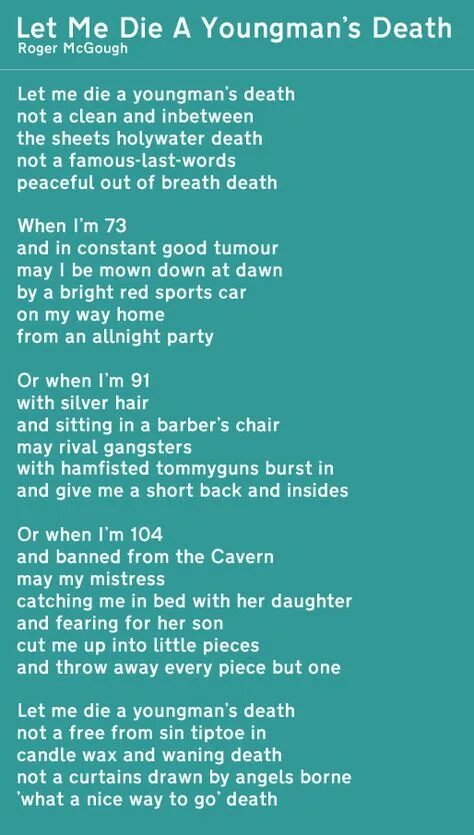 Let Me Die A Youngman's Death
Roger McGough

Let me die a youngman's death
not a clean and inbetween
the sheets holywater death
not a famous-last-words
peaceful out of breath death

When I'm 73
and in constant good tumour
may I be mown down at dawn
by a bright red sports car
on my way home
from an allnight party

Or when I'm 91
with silver hair
and sitting in a barber's chair
may rival gangsters
with hamfisted tommyguns burst in
and give me a short back and insides

Or when I'm 104
and banned from the Cavern
may my mistress
catching me in bed with her daughter
and fearing for her son
cut me up into little pieces
and throw away every piece but one

Let me die a youngman's death
not a free from sin tiptoe in
candle wax and waning death
not a curtains drawn by angels borne
'what a nice way to go' death